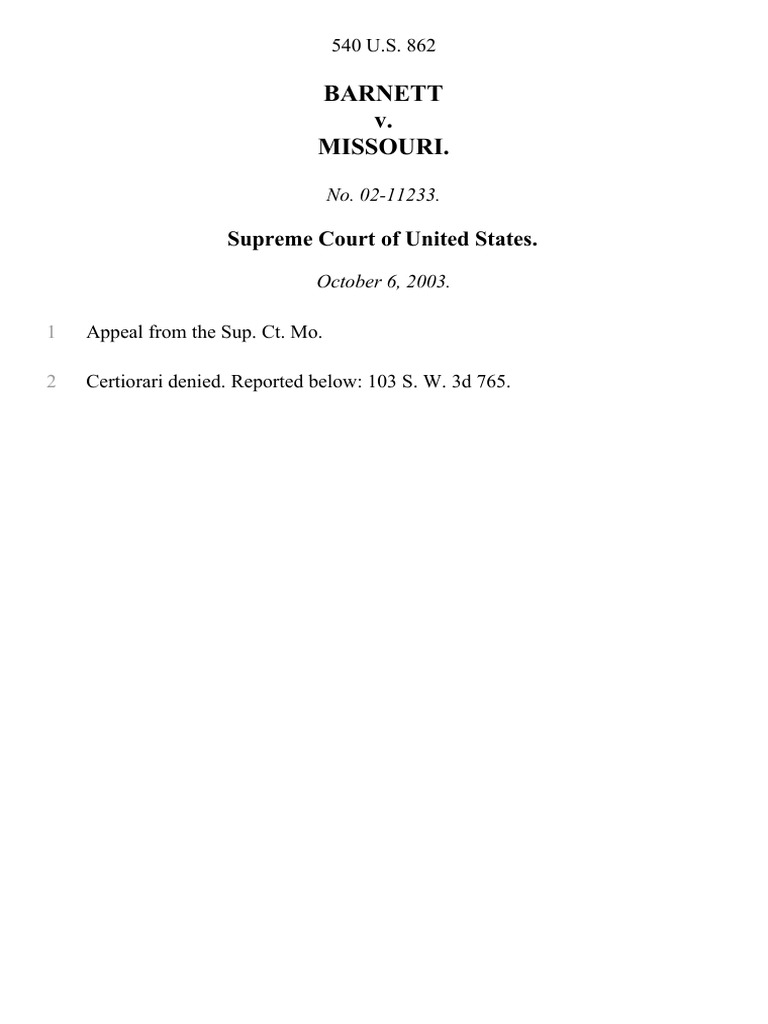 540 U.S. 862

BARNETT
v.
MISSOURI.

No. 02-11233.

Supreme Court of United States.

October 6, 2003.

1 Appeal from the Sup. Ct. Mo.

2 Certiorari denied. Reported below: 103 S. W. 3d 765.